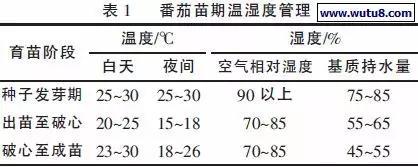 表 1　番茄苗期温湿度管理

www.wutu8.com

| 育苗阶段 | 温度/℃ 白天 | 温度/℃ 夜间 | 湿度/% 空气相对湿度 | 湿度/% 基质持水量 |
|---|---|---|---|---|
| 种子发芽期 | 25~30 | 25~30 | 90 以上 | 75~85 |
| 出苗至破心 | 20~25 | 15~18 | 70~85 | 55~65 |
| 破心至成苗 | 23~30 | 18~26 | 70~85 | 45~55 |